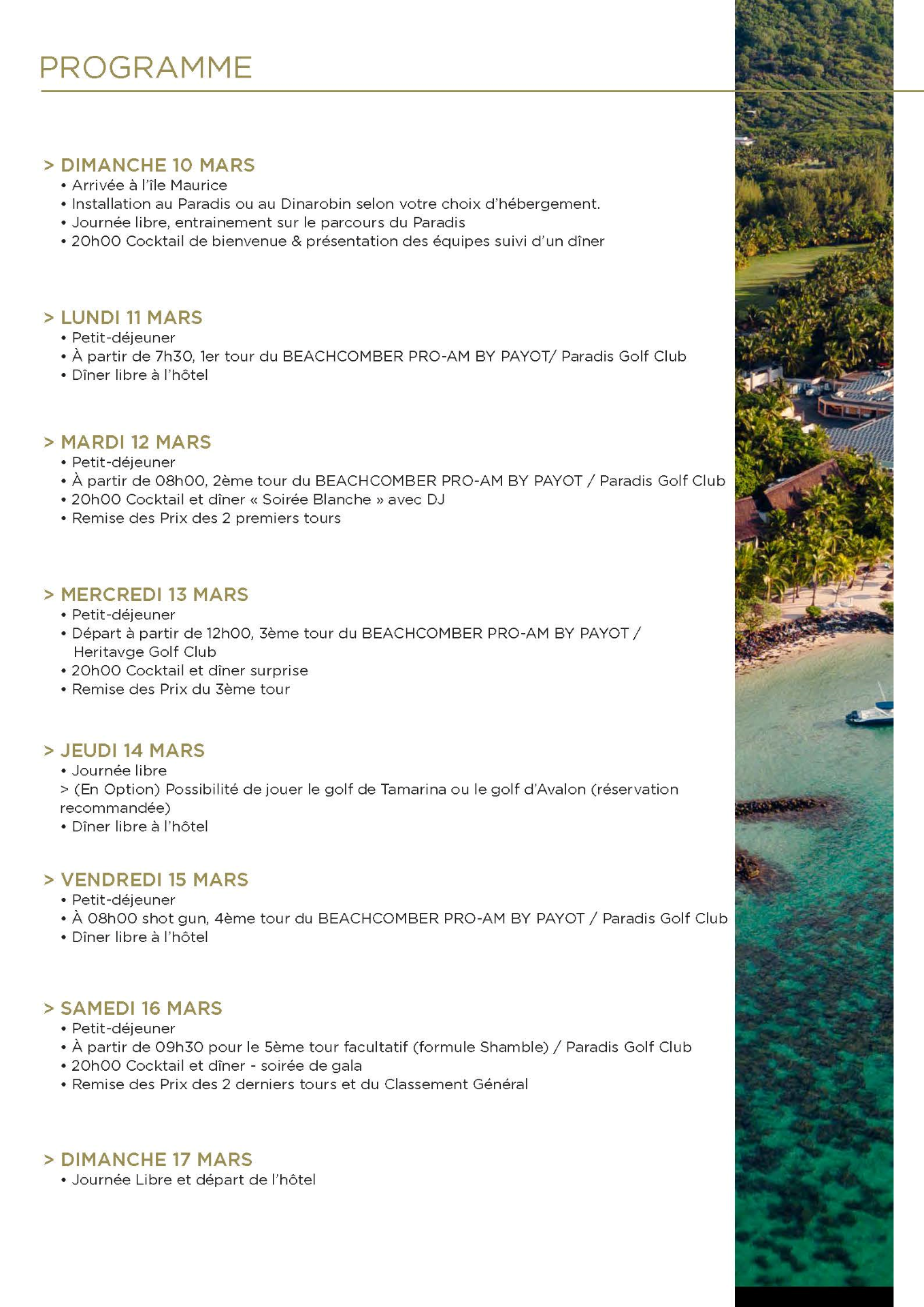 PROGRAMME

> DIMANCHE 10 MARS
• Arrivée à l'île Maurice
• Installation au Paradis ou au Dinarobin selon votre choix d'hébergement.
• Journée libre, entrainement sur le parcours du Paradis
• 20h00 Cocktail de bienvenue & présentation des équipes suivi d'un dîner

> LUNDI 11 MARS
• Petit-déjeuner
• À partir de 7h30, 1er tour du BEACHCOMBER PRO-AM BY PAYOT/ Paradis Golf Club
• Dîner libre à l'hôtel

> MARDI 12 MARS
• Petit-déjeuner
• À partir de 08h00, 2ème tour du BEACHCOMBER PRO-AM BY PAYOT / Paradis Golf Club
• 20h00 Cocktail et dîner « Soirée Blanche » avec DJ
• Remise des Prix des 2 premiers tours

> MERCREDI 13 MARS
• Petit-déjeuner
• Départ à partir de 12h00, 3ème tour du BEACHCOMBER PRO-AM BY PAYOT / Heritavge Golf Club
• 20h00 Cocktail et dîner surprise
• Remise des Prix du 3ème tour

> JEUDI 14 MARS
• Journée libre
> (En Option) Possibilité de jouer le golf de Tamarina ou le golf d'Avalon (réservation recommandée)
• Dîner libre à l'hôtel

> VENDREDI 15 MARS
• Petit-déjeuner
• À 08h00 shot gun, 4ème tour du BEACHCOMBER PRO-AM BY PAYOT / Paradis Golf Club
• Dîner libre à l'hôtel

> SAMEDI 16 MARS
• Petit-déjeuner
• À partir de 09h30 pour le 5ème tour facultatif (formule Shamble) / Paradis Golf Club
• 20h00 Cocktail et dîner - soirée de gala
• Remise des Prix des 2 derniers tours et du Classement Général

> DIMANCHE 17 MARS
• Journée Libre et départ de l'hôtel